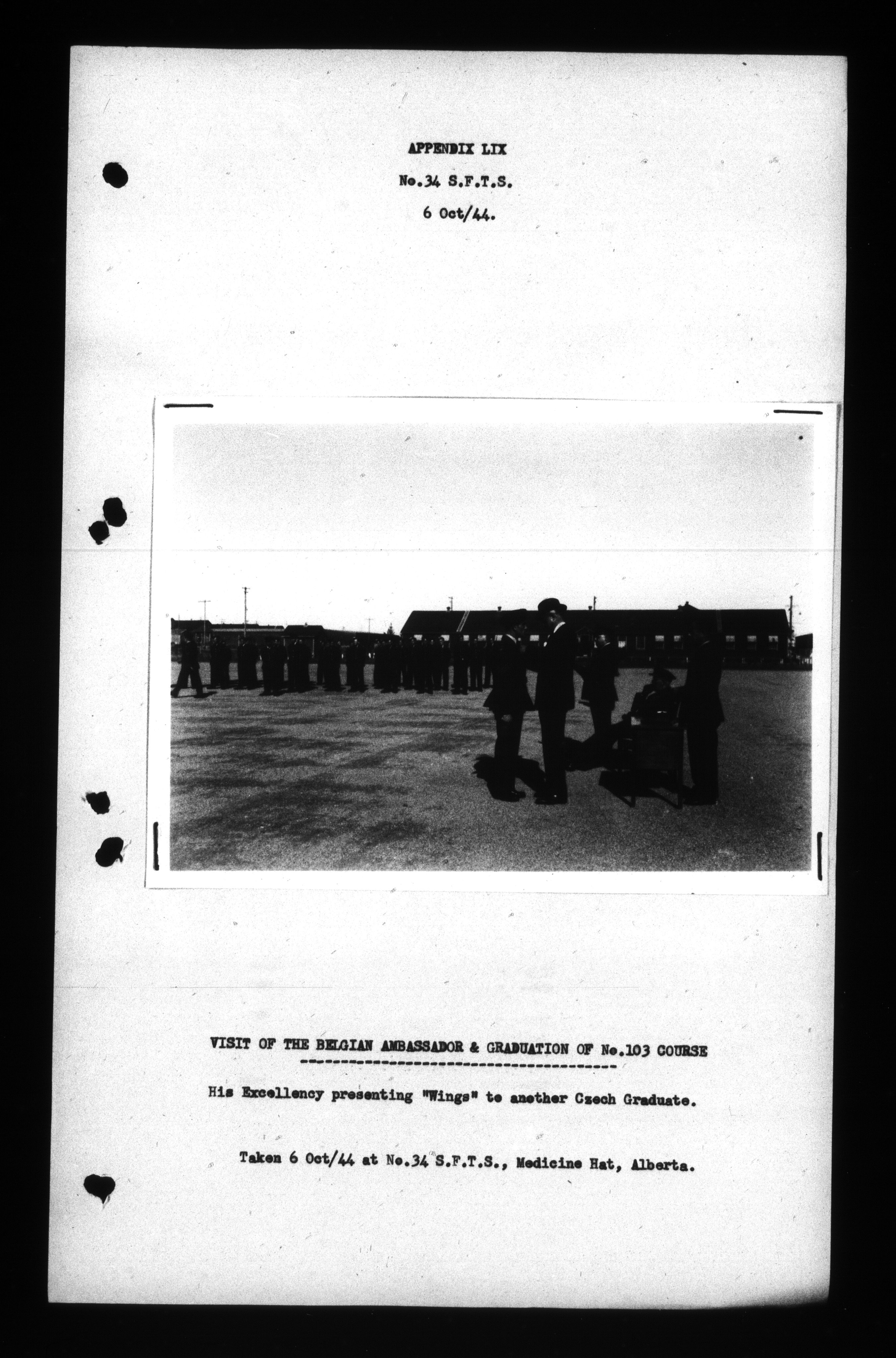 APPENDIX LIX

No.34 S.F.T.S.

6 Oct/44.

VISIT OF THE BELGIAN AMBASSADOR & GRADUATION OF No.103 COURSE

His Excellency presenting "Wings" to another Czech Graduate.

Taken 6 Oct/44 at No.34 S.F.T.S., Medicine Hat, Alberta.